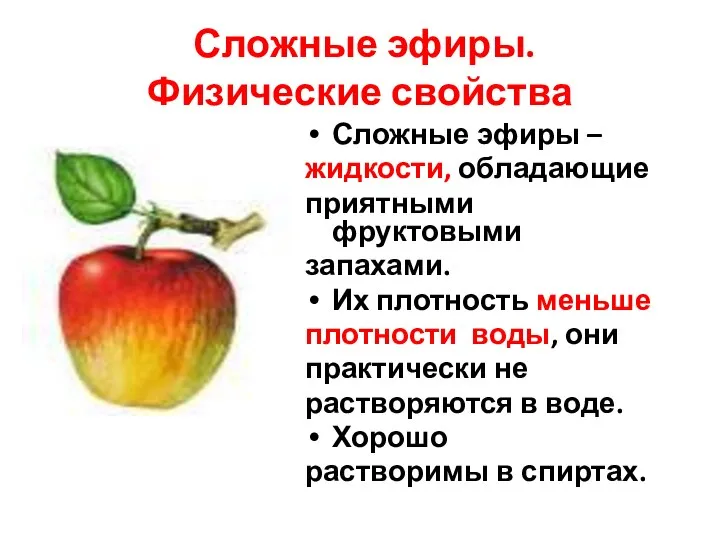 Сложные эфиры.
Физические свойства

• Сложные эфиры – жидкости, обладающие приятными фруктовыми запахами.
• Их плотность меньше плотности воды, они практически не растворяются в воде.
• Хорошо растворимы в спиртах.